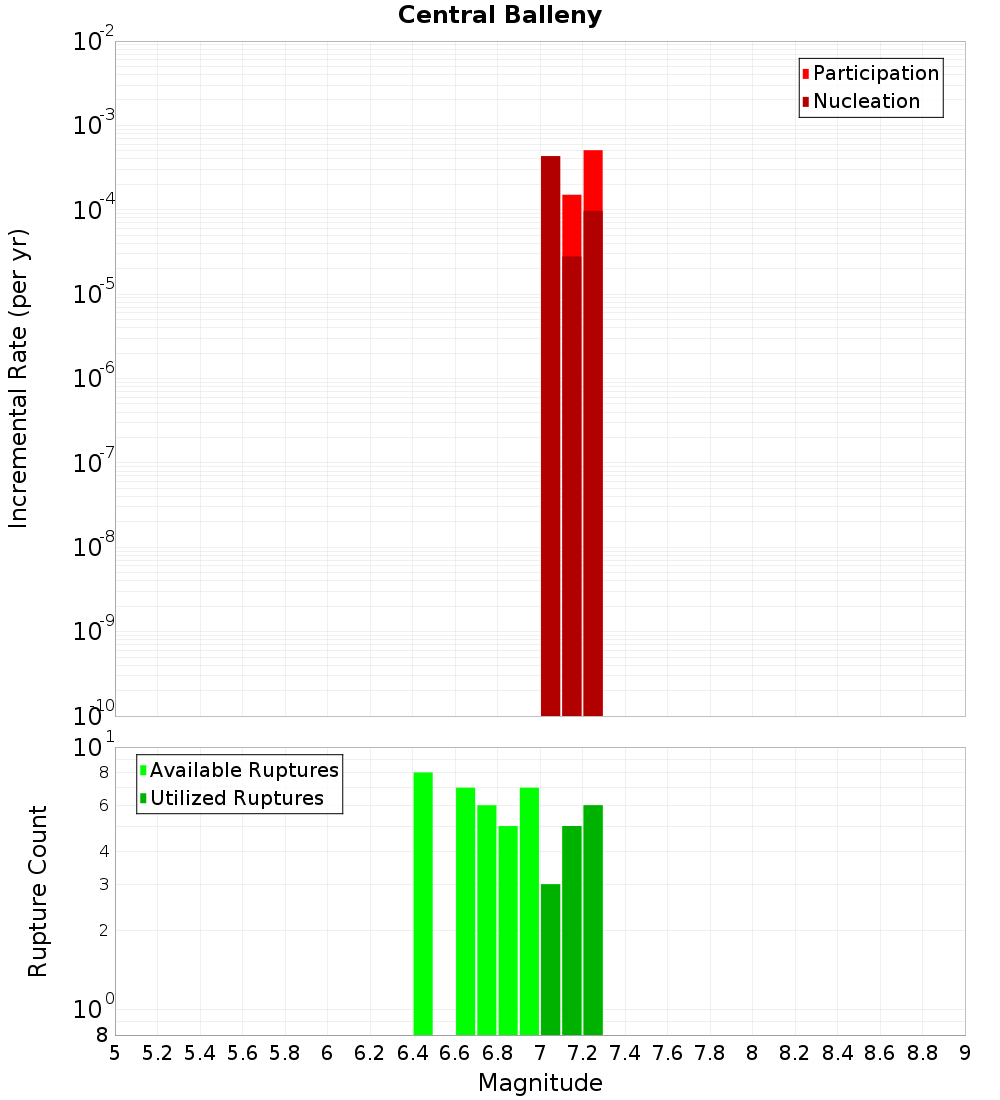 Central Balleny

Participation
Nucleation

Incremental Rate (per yr)

$10^{-2}$
$10^{-3}$
$10^{-4}$
$10^{-5}$
$10^{-6}$
$10^{-7}$
$10^{-8}$
$10^{-9}$
$10^{-10}$

Available Ruptures
Utilized Ruptures

Rupture Count

$10^{1}$
8
6
4
3
2
$10^{0}$
8

5 5.2 5.4 5.6 5.8 6 6.2 6.4 6.6 6.8 7 7.2 7.4 7.6 7.8 8 8.2 8.4 8.6 8.8 9

Magnitude